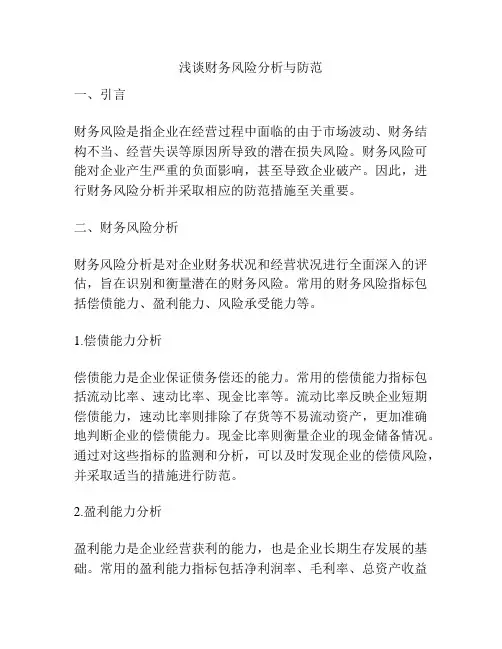 浅谈财务风险分析与防范

一、引言

财务风险是指企业在经营过程中面临的由于市场波动、财务结构不当、经营失误等原因所导致的潜在损失风险。财务风险可能对企业产生严重的负面影响，甚至导致企业破产。因此，进行财务风险分析并采取相应的防范措施至关重要。

二、财务风险分析

财务风险分析是对企业财务状况和经营状况进行全面深入的评估，旨在识别和衡量潜在的财务风险。常用的财务风险指标包括偿债能力、盈利能力、风险承受能力等。

1.偿债能力分析

偿债能力是企业保证债务偿还的能力。常用的偿债能力指标包括流动比率、速动比率、现金比率等。流动比率反映企业短期偿债能力，速动比率则排除了存货等不易流动资产，更加准确地判断企业的偿债能力。现金比率则衡量企业的现金储备情况。通过对这些指标的监测和分析，可以及时发现企业的偿债风险，并采取适当的措施进行防范。

2.盈利能力分析

盈利能力是企业经营获利的能力，也是企业长期生存发展的基础。常用的盈利能力指标包括净利润率、毛利率、总资产收益